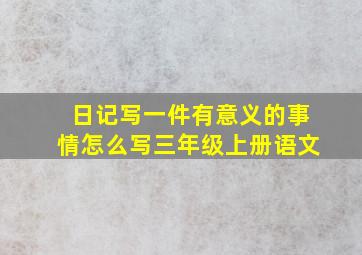 日记写一件有意义的事情怎么写三年级上册语文